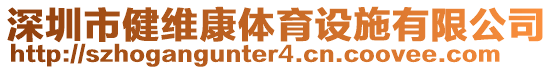 深圳市健维康体育设施有限公司
http://szhogangunter4.cn.coovee.com